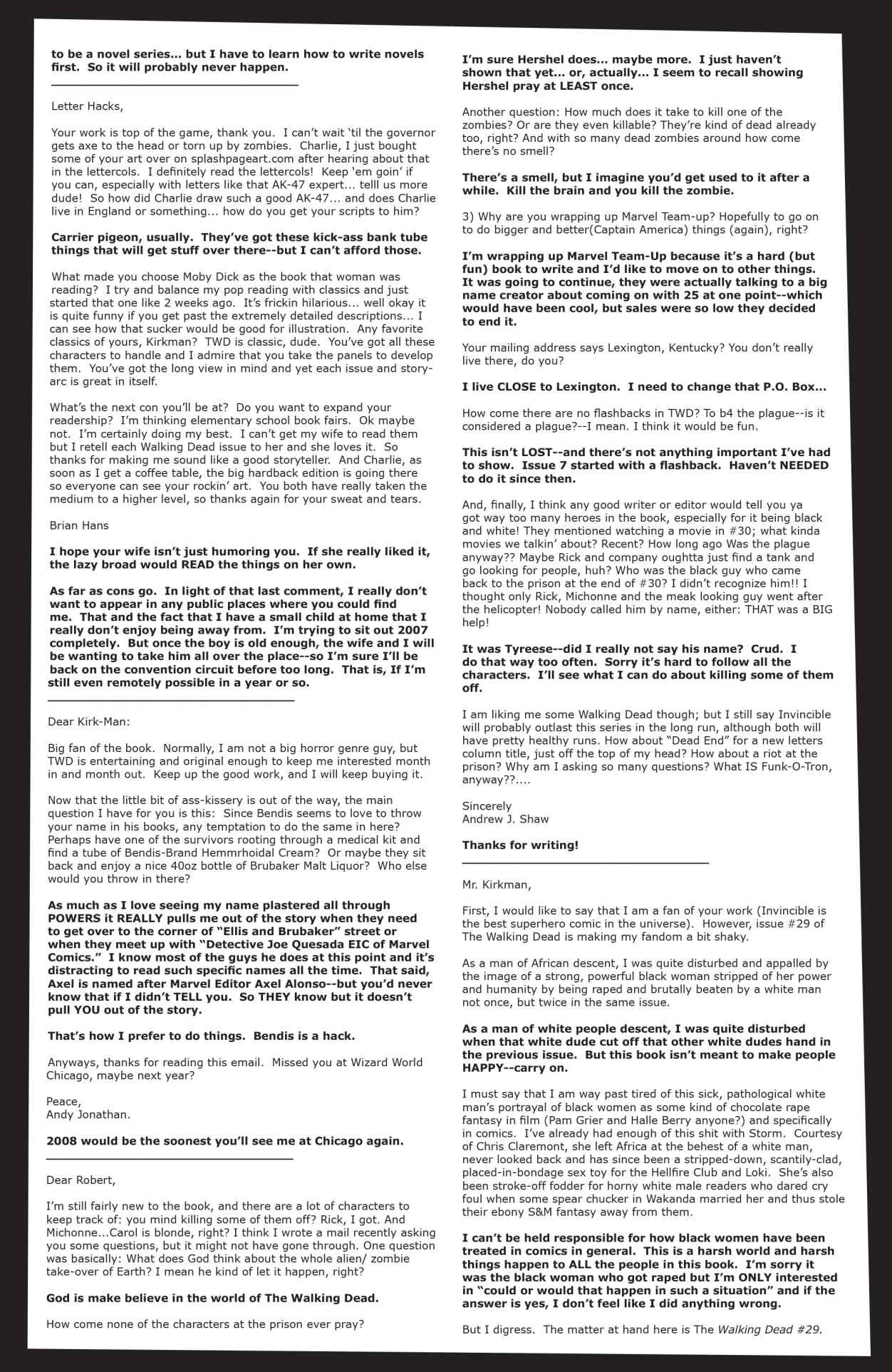 to be a novel series... but I have to learn how to write novels first. So it will probably never happen.

Letter Hacks,

Your work is top of the game, thank you. I can't wait 'til the governor gets axe to the head or torn up by zombies. Charlie, I just bought some of your art over on splashpageart.com after hearing about that in the lettercols. I definitely read the lettercols! Keep 'em goin' if you can, especially with letters like that AK-47 expert... telll us more dude! So how did Charlie draw such a good AK-47... and does Charlie live in England or something... how do you get your scripts to him?

Carrier pigeon, usually. They've got these kick-ass bank tube things that will get stuff over there--but I can't afford those.

What made you choose Moby Dick as the book that woman was reading? I try and balance my pop reading with classics and just started that one like 2 weeks ago. It's frickin hilarious... well okay it is quite funny if you get past the extremely detailed descriptions... I can see how that sucker would be good for illustration. Any favorite classics of yours, Kirkman? TWD is classic, dude. You've got all these characters to handle and I admire that you take the panels to develop them. You've got the long view in mind and yet each issue and story-arc is great in itself.

What's the next con you'll be at? Do you want to expand your readership? I'm thinking elementary school book fairs. Ok maybe not. I'm certainly doing my best. I can't get my wife to read them but I retell each Walking Dead issue to her and she loves it. So thanks for making me sound like a good storyteller. And Charlie, as soon as I get a coffee table, the big hardback edition is going there so everyone can see your rockin' art. You both have really taken the medium to a higher level, so thanks again for your sweat and tears.

Brian Hans

I hope your wife isn't just humoring you. If she really liked it, the lazy broad would READ the things on her own.

As far as cons go. In light of that last comment, I really don't want to appear in any public places where you could find me. That and the fact that I have a small child at home that I really don't enjoy being away from. I'm trying to sit out 2007 completely. But once the boy is old enough, the wife and I will be wanting to take him all over the place--so I'm sure I'll be back on the convention circuit before too long. That is, If I'm still even remotely possible in a year or so.

Dear Kirk-Man:

Big fan of the book. Normally, I am not a big horror genre guy, but TWD is entertaining and original enough to keep me interested month in and month out. Keep up the good work, and I will keep buying it.

Now that the little bit of ass-kissery is out of the way, the main question I have for you is this: Since Bendis seems to love to throw your name in his books, any temptation to do the same in here? Perhaps have one of the survivors rooting through a medical kit and find a tube of Bendis-Brand Hemmrhoidal Cream? Or maybe they sit back and enjoy a nice 40oz bottle of Brubaker Malt Liquor? Who else would you throw in there?

As much as I love seeing my name plastered all through POWERS it REALLY pulls me out of the story when they need to get over to the corner of "Ellis and Brubaker" street or when they meet up with "Detective Joe Quesada EIC of Marvel Comics." I know most of the guys he does at this point and it's distracting to read such specific names all the time. That said, Axel is named after Marvel Editor Axel Alonso--but you'd never know that if I didn't TELL you. So THEY know but it doesn't pull YOU out of the story.

That's how I prefer to do things. Bendis is a hack.

Anyways, thanks for reading this email. Missed you at Wizard World Chicago, maybe next year?

Peace,
Andy Jonathan.

2008 would be the soonest you'll see me at Chicago again.

Dear Robert,

I'm still fairly new to the book, and there are a lot of characters to keep track of: you mind killing some of them off? Rick, I got. And Michonne...Carol is blonde, right? I think I wrote a mail recently asking you some questions, but it might not have gone through. One question was basically: What does God think about the whole alien/ zombie take-over of Earth? I mean he kind of let it happen, right?

God is make believe in the world of The Walking Dead.

How come none of the characters at the prison ever pray?

I'm sure Hershel does... maybe more. I just haven't shown that yet... or, actually... I seem to recall showing Hershel pray at LEAST once.

Another question: How much does it take to kill one of the zombies? Or are they even killable? They're kind of dead already too, right? And with so many dead zombies around how come there's no smell?

There's a smell, but I imagine you'd get used to it after a while. Kill the brain and you kill the zombie.

3) Why are you wrapping up Marvel Team-up? Hopefully to go on to do bigger and better(Captain America) things (again), right?

I'm wrapping up Marvel Team-Up because it's a hard (but fun) book to write and I'd like to move on to other things. It was going to continue, they were actually talking to a big name creator about coming on with 25 at one point--which would have been cool, but sales were so low they decided to end it.

Your mailing address says Lexington, Kentucky? You don't really live there, do you?

I live CLOSE to Lexington. I need to change that P.O. Box...

How come there are no flashbacks in TWD? To b4 the plague--is it considered a plague?--I mean. I think it would be fun.

This isn't LOST--and there's not anything important I've had to show. Issue 7 started with a flashback. Haven't NEEDED to do it since then.

And, finally, I think any good writer or editor would tell you ya got way too many heroes in the book, especially for it being black and white! They mentioned watching a movie in #30; what kinda movies we talkin' about? Recent? How long ago Was the plague anyway?? Maybe Rick and company oughtta just find a tank and go looking for people, huh? Who was the black guy who came back to the prison at the end of #30? I didn't recognize him!! I thought only Rick, Michonne and the meak looking guy went after the helicopter! Nobody called him by name, either: THAT was a BIG help!

It was Tyreese--did I really not say his name? Crud. I do that way too often. Sorry it's hard to follow all the characters. I'll see what I can do about killing some of them off.

I am liking me some Walking Dead though; but I still say Invincible will probably outlast this series in the long run, although both will have pretty healthy runs. How about "Dead End" for a new letters column title, just off the top of my head? How about a riot at the prison? Why am I asking so many questions? What IS Funk-O-Tron, anyway??....

Sincerely
Andrew J. Shaw

Thanks for writing!

Mr. Kirkman,

First, I would like to say that I am a fan of your work (Invincible is the best superhero comic in the universe). However, issue #29 of The Walking Dead is making my fandom a bit shaky.

As a man of African descent, I was quite disturbed and appalled by the image of a strong, powerful black woman stripped of her power and humanity by being raped and brutally beaten by a white man not once, but twice in the same issue.

As a man of white people descent, I was quite disturbed when that white dude cut off that other white dudes hand in the previous issue. But this book isn't meant to make people HAPPY--carry on.

I must say that I am way past tired of this sick, pathological white man's portrayal of black women as some kind of chocolate rape fantasy in film (Pam Grier and Halle Berry anyone?) and specifically in comics. I've already had enough of this shit with Storm. Courtesy of Chris Claremont, she left Africa at the behest of a white man, never looked back and has since been a stripped-down, scantily-clad, placed-in-bondage sex toy for the Hellfire Club and Loki. She's also been stroke-off fodder for horny white male readers who dared cry foul when some spear chucker in Wakanda married her and thus stole their ebony S&M fantasy away from them.

I can't be held responsible for how black women have been treated in comics in general. This is a harsh world and harsh things happen to ALL the people in this book. I'm sorry it was the black woman who got raped but I'm ONLY interested in "could or would that happen in such a situation" and if the answer is yes, I don't feel like I did anything wrong.

But I digress. The matter at hand here is The Walking Dead #29.